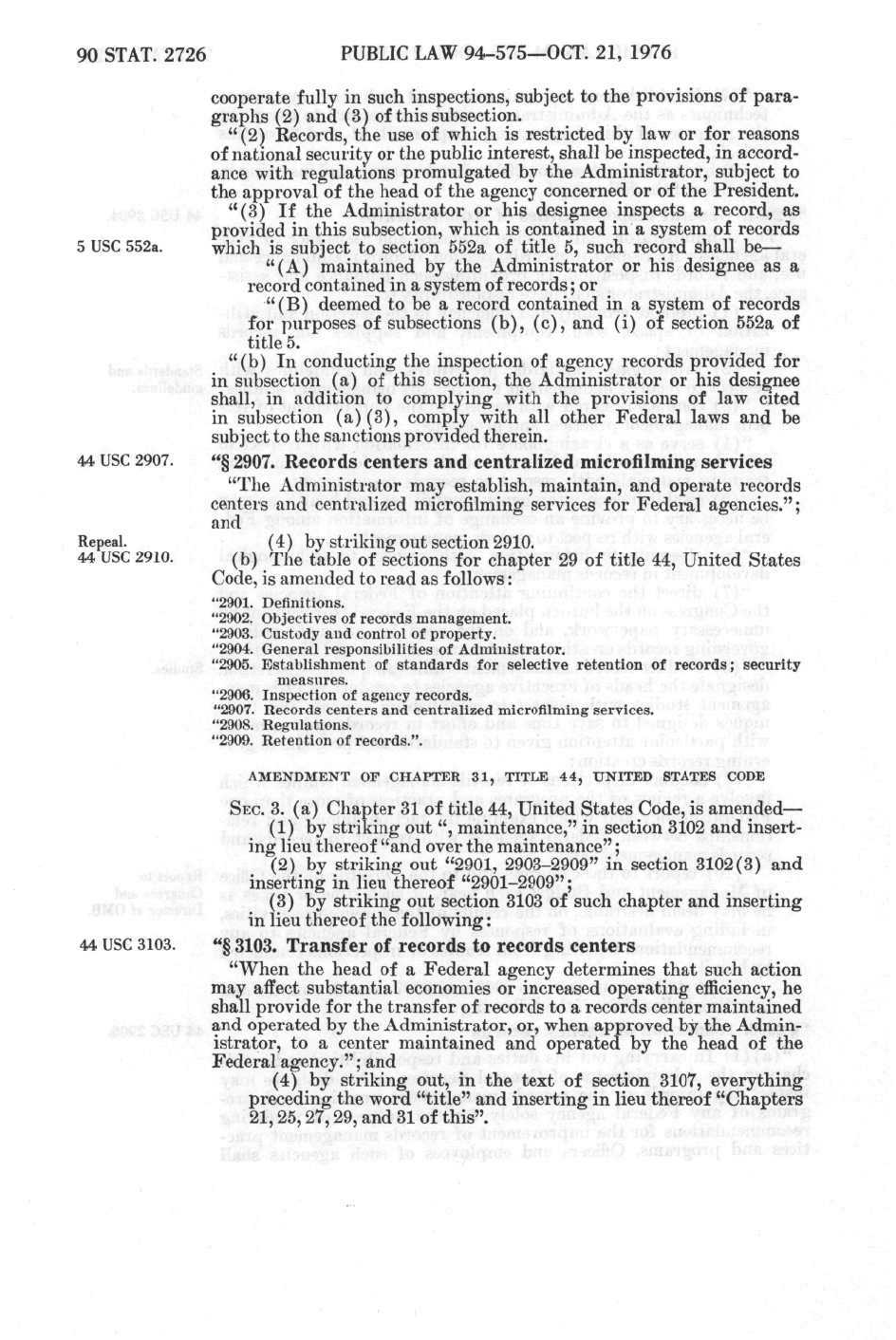 90 STAT. 2726 PUBLIC LAW 94-575—OCT. 21, 1976

cooperate fully in such inspections, subject to the provisions of paragraphs (2) and (3) of this subsection.

"(2) Records, the use of which is restricted by law or for reasons of national security or the public interest, shall be inspected, in accordance with regulations promulgated by the Administrator, subject to the approval of the head of the agency concerned or of the President.

"(3) If the Administrator or his designee inspects a record, as provided in this subsection, which is contained in a system of records which is subject to section 552a of title 5, such record shall be—

5 USC 552a.

"(A) maintained by the Administrator or his designee as a record contained in a system of records; or

"(B) deemed to be a record contained in a system of records for purposes of subsections (b), (c), and (i) of section 552a of title 5.

"(b) In conducting the inspection of agency records provided for in subsection (a) of this section, the Administrator or his designee shall, in addition to complying with the provisions of law cited in subsection (a)(3), comply with all other Federal laws and be subject to the sanctions provided therein.

44 USC 2907.

"§ 2907. Records centers and centralized microfilming services

"The Administrator may establish, maintain, and operate records centers and centralized microfilming services for Federal agencies."; and

Repeal.
44 USC 2910.

(4) by striking out section 2910.

(b) The table of sections for chapter 29 of title 44, United States Code, is amended to read as follows:

"2901. Definitions.
"2902. Objectives of records management.
"2903. Custody and control of property.
"2904. General responsibilities of Administrator.
"2905. Establishment of standards for selective retention of records; security measures.
"2906. Inspection of agency records.
"2907. Records centers and centralized microfilming services.
"2908. Regulations.
"2909. Retention of records.".

AMENDMENT OF CHAPTER 31, TITLE 44, UNITED STATES CODE

SEC. 3. (a) Chapter 31 of title 44, United States Code, is amended—

(1) by striking out ", maintenance," in section 3102 and inserting lieu thereof "and over the maintenance";

(2) by striking out "2901, 2903–2909" in section 3102(3) and inserting in lieu thereof "2901–2909";

(3) by striking out section 3103 of such chapter and inserting in lieu thereof the following:

44 USC 3103.

"§ 3103. Transfer of records to records centers

"When the head of a Federal agency determines that such action may affect substantial economies or increased operating efficiency, he shall provide for the transfer of records to a records center maintained and operated by the Administrator, or, when approved by the Administrator, to a center maintained and operated by the head of the Federal agency."; and

(4) by striking out, in the text of section 3107, everything preceding the word "title" and inserting in lieu thereof "Chapters 21, 25, 27, 29, and 31 of this".